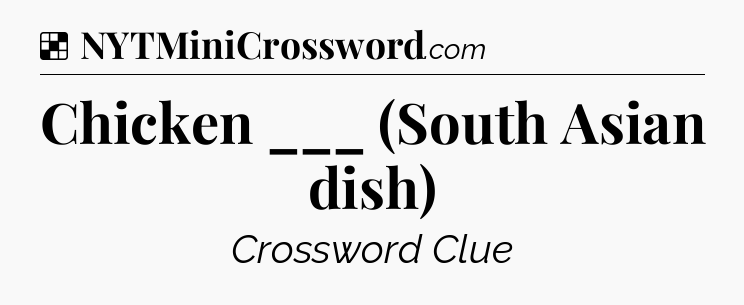 NYTMiniCrossword.com

Chicken ___ (South Asian dish)

Crossword Clue